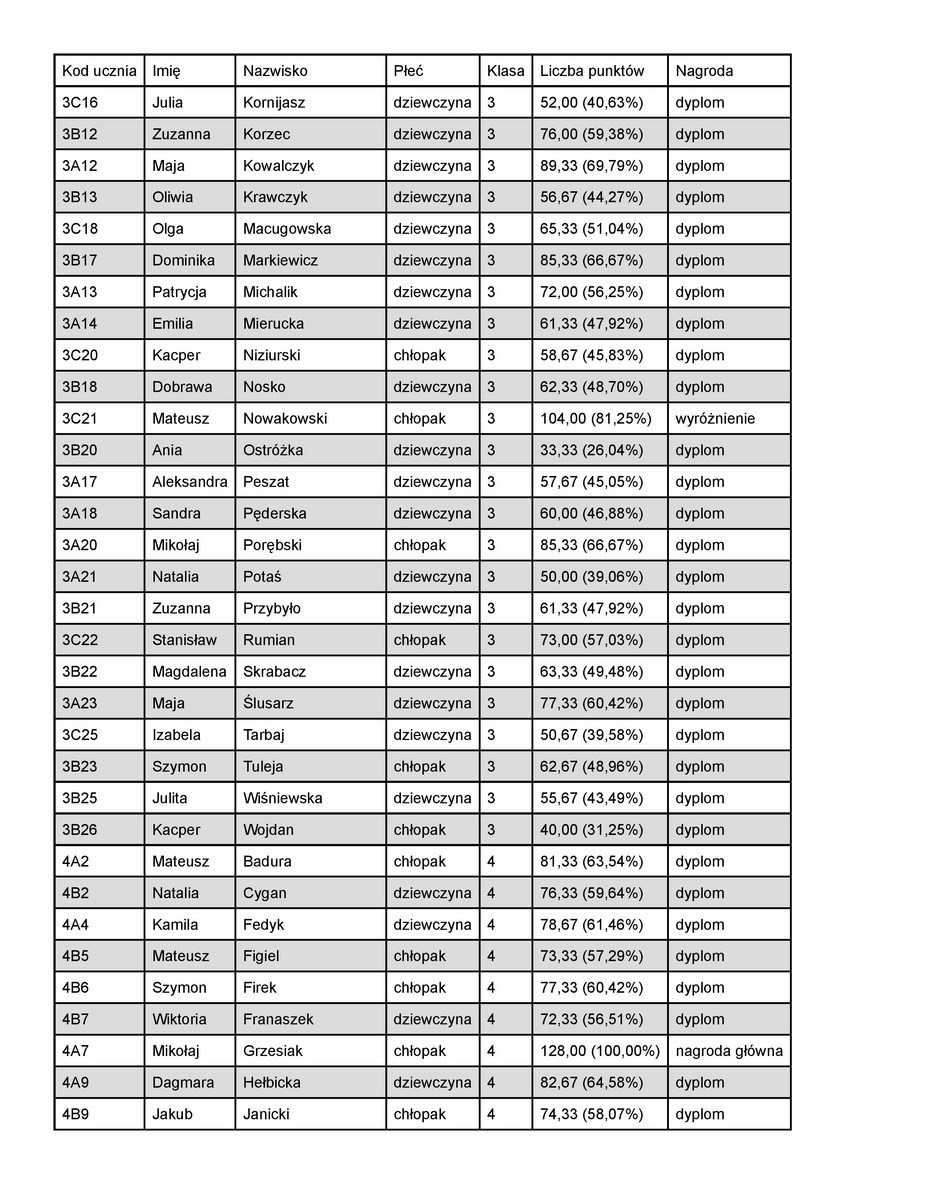 | Kod ucznia | Imię | Nazwisko | Płeć | Klasa | Liczba punktów | Nagroda |
|---|---|---|---|---|---|---|
| 3C16 | Julia | Kornijasz | dziewczyna | 3 | 52,00 (40,63%) | dyplom |
| 3B12 | Zuzanna | Korzec | dziewczyna | 3 | 76,00 (59,38%) | dyplom |
| 3A12 | Maja | Kowalczyk | dziewczyna | 3 | 89,33 (69,79%) | dyplom |
| 3B13 | Oliwia | Krawczyk | dziewczyna | 3 | 56,67 (44,27%) | dyplom |
| 3C18 | Olga | Macugowska | dziewczyna | 3 | 65,33 (51,04%) | dyplom |
| 3B17 | Dominika | Markiewicz | dziewczyna | 3 | 85,33 (66,67%) | dyplom |
| 3A13 | Patrycja | Michalik | dziewczyna | 3 | 72,00 (56,25%) | dyplom |
| 3A14 | Emilia | Mierucka | dziewczyna | 3 | 61,33 (47,92%) | dyplom |
| 3C20 | Kacper | Niziurski | chłopak | 3 | 58,67 (45,83%) | dyplom |
| 3B18 | Dobrawa | Nosko | dziewczyna | 3 | 62,33 (48,70%) | dyplom |
| 3C21 | Mateusz | Nowakowski | chłopak | 3 | 104,00 (81,25%) | wyróżnienie |
| 3B20 | Ania | Ostróżka | dziewczyna | 3 | 33,33 (26,04%) | dyplom |
| 3A17 | Aleksandra | Peszat | dziewczyna | 3 | 57,67 (45,05%) | dyplom |
| 3A18 | Sandra | Pęderska | dziewczyna | 3 | 60,00 (46,88%) | dyplom |
| 3A20 | Mikołaj | Porębski | chłopak | 3 | 85,33 (66,67%) | dyplom |
| 3A21 | Natalia | Potaś | dziewczyna | 3 | 50,00 (39,06%) | dyplom |
| 3B21 | Zuzanna | Przybyło | dziewczyna | 3 | 61,33 (47,92%) | dyplom |
| 3C22 | Stanisław | Rumian | chłopak | 3 | 73,00 (57,03%) | dyplom |
| 3B22 | Magdalena | Skrabacz | dziewczyna | 3 | 63,33 (49,48%) | dyplom |
| 3A23 | Maja | Ślusarz | dziewczyna | 3 | 77,33 (60,42%) | dyplom |
| 3C25 | Izabela | Tarbaj | dziewczyna | 3 | 50,67 (39,58%) | dyplom |
| 3B23 | Szymon | Tuleja | chłopak | 3 | 62,67 (48,96%) | dyplom |
| 3B25 | Julita | Wiśniewska | dziewczyna | 3 | 55,67 (43,49%) | dyplom |
| 3B26 | Kacper | Wojdan | chłopak | 3 | 40,00 (31,25%) | dyplom |
| 4A2 | Mateusz | Badura | chłopak | 4 | 81,33 (63,54%) | dyplom |
| 4B2 | Natalia | Cygan | dziewczyna | 4 | 76,33 (59,64%) | dyplom |
| 4A4 | Kamila | Fedyk | dziewczyna | 4 | 78,67 (61,46%) | dyplom |
| 4B5 | Mateusz | Figiel | chłopak | 4 | 73,33 (57,29%) | dyplom |
| 4B6 | Szymon | Firek | chłopak | 4 | 77,33 (60,42%) | dyplom |
| 4B7 | Wiktoria | Franaszek | dziewczyna | 4 | 72,33 (56,51%) | dyplom |
| 4A7 | Mikołaj | Grzesiak | chłopak | 4 | 128,00 (100,00%) | nagroda główna |
| 4A9 | Dagmara | Hełbicka | dziewczyna | 4 | 82,67 (64,58%) | dyplom |
| 4B9 | Jakub | Janicki | chłopak | 4 | 74,33 (58,07%) | dyplom |